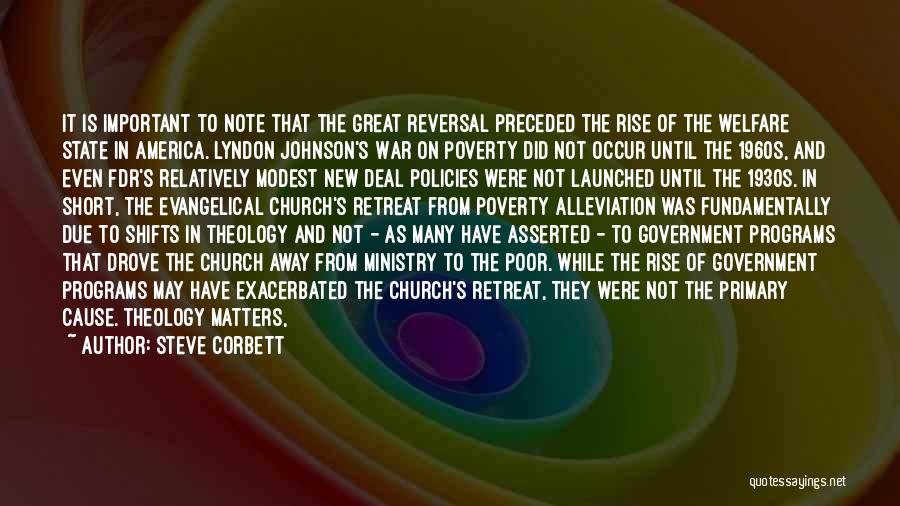 IT IS IMPORTANT TO NOTE THAT THE GREAT REVERSAL PRECEDED THE RISE OF THE WELFARE STATE IN AMERICA. LYNDON JOHNSON'S WAR ON POVERTY DID NOT OCCUR UNTIL THE 1960S, AND EVEN FDR'S RELATIVELY MODEST NEW DEAL POLICIES WERE NOT LAUNCHED UNTIL THE 1930S. IN SHORT, THE EVANGELICAL CHURCH'S RETREAT FROM POVERTY ALLEVIATION WAS FUNDAMENTALLY DUE TO SHIFTS IN THEOLOGY AND NOT - AS MANY HAVE ASSERTED - TO GOVERNMENT PROGRAMS THAT DROVE THE CHURCH AWAY FROM MINISTRY TO THE POOR. WHILE THE RISE OF GOVERNMENT PROGRAMS MAY HAVE EXACERBATED THE CHURCH'S RETREAT, THEY WERE NOT THE PRIMARY CAUSE. THEOLOGY MATTERS,

~ AUTHOR: STEVE CORBETT

quotessayings.net